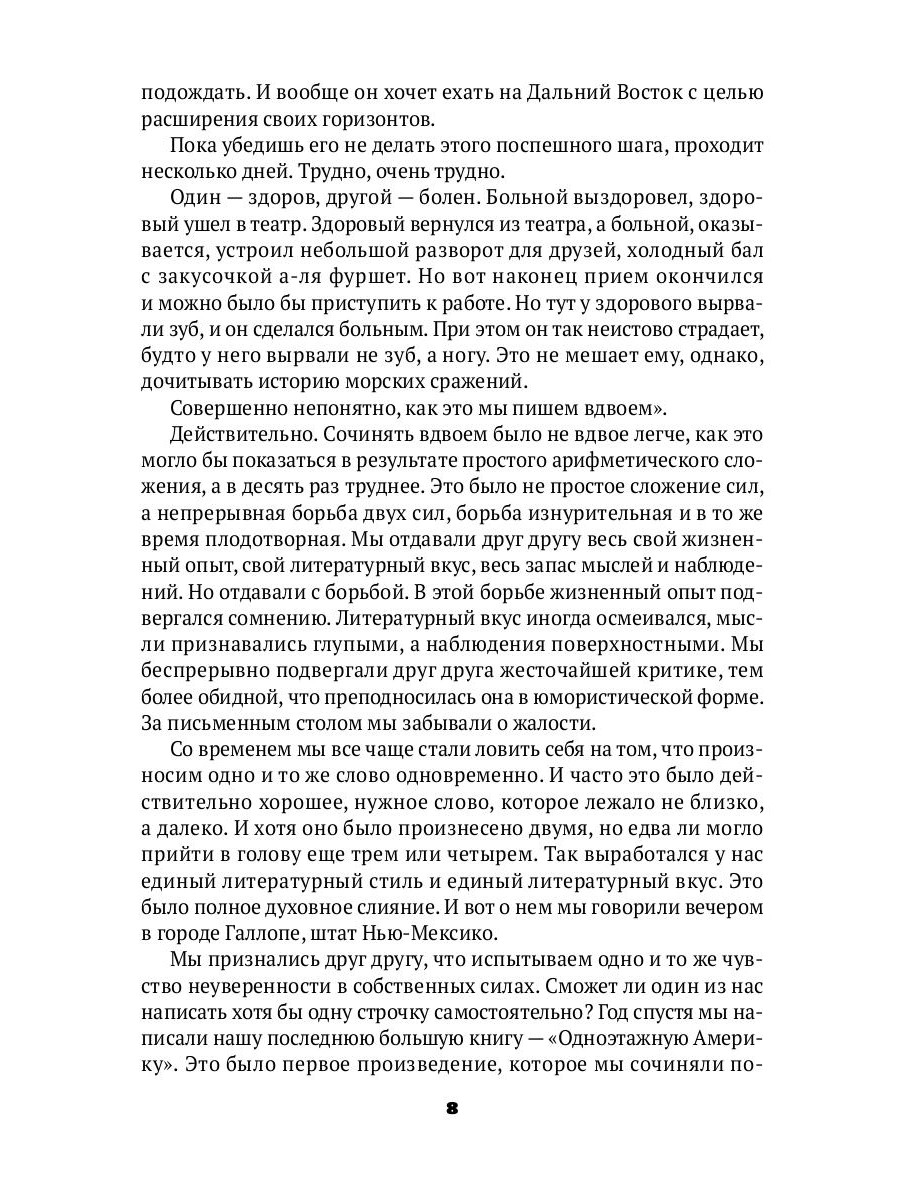 подождать. И вообще он хочет ехать на Дальний Восток с целью расширения своих горизонтов.

Пока убедишь его не делать этого поспешного шага, проходит несколько дней. Трудно, очень трудно.

Один — здоров, другой — болен. Больной выздоровел, здоровый ушел в театр. Здоровый вернулся из театра, а больной, оказывается, устроил небольшой разворот для друзей, холодный бал с закусочкой а-ля фуршет. Но вот наконец прием окончился и можно было бы приступить к работе. Но тут у здорового вырвали зуб, и он сделался больным. При этом он так неистово страдает, будто у него вырвали не зуб, а ногу. Это не мешает ему, однако, дочитывать историю морских сражений.

Совершенно непонятно, как это мы пишем вдвоем».

Действительно. Сочинять вдвоем было не вдвое легче, как это могло бы показаться в результате простого арифметического сложения, а в десять раз труднее. Это было не простое сложение сил, а непрерывная борьба двух сил, борьба изнурительная и в то же время плодотворная. Мы отдавали друг другу весь свой жизненный опыт, свой литературный вкус, весь запас мыслей и наблюдений. Но отдавали с борьбой. В этой борьбе жизненный опыт подвергался сомнению. Литературный вкус иногда осмеивался, мысли признавались глупыми, а наблюдения поверхностными. Мы беспрерывно подвергали друг друга жесточайшей критике, тем более обидной, что преподносилась она в юмористической форме. За письменным столом мы забывали о жалости.

Со временем мы все чаще стали ловить себя на том, что произносим одно и то же слово одновременно. И часто это было действительно хорошее, нужное слово, которое лежало не близко, а далеко. И хотя оно было произнесено двумя, но едва ли могло прийти в голову еще трем или четырем. Так выработался у нас единый литературный стиль и единый литературный вкус. Это было полное духовное слияние. И вот о нем мы говорили вечером в городе Галлопе, штат Нью-Мексико.

Мы признались друг другу, что испытываем одно и то же чувство неуверенности в собственных силах. Сможет ли один из нас написать хотя бы одну строчку самостоятельно? Год спустя мы написали нашу последнюю большую книгу — «Одноэтажную Америку». Это было первое произведение, которое мы сочиняли по-

8